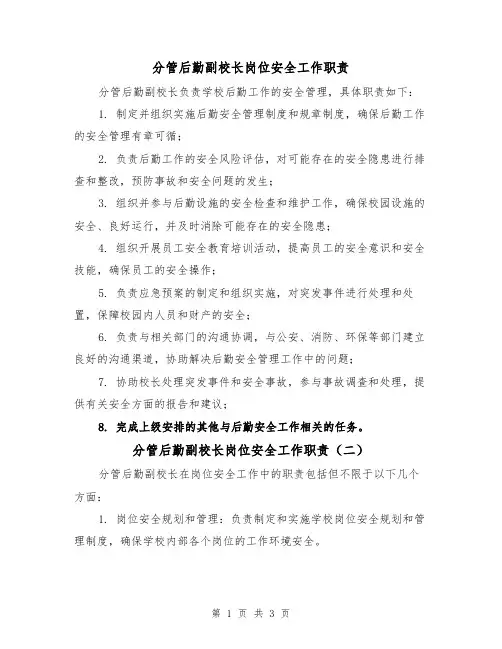 分管后勤副校长岗位安全工作职责

分管后勤副校长负责学校后勤工作的安全管理，具体职责如下：

1. 制定并组织实施后勤安全管理制度和规章制度，确保后勤工作的安全管理有章可循；

2. 负责后勤工作的安全风险评估，对可能存在的安全隐患进行排查和整改，预防事故和安全问题的发生；

3. 组织并参与后勤设施的安全检查和维护工作，确保校园设施的安全、良好运行，并及时消除可能存在的安全隐患；

4. 组织开展员工安全教育培训活动，提高员工的安全意识和安全技能，确保员工的安全操作；

5. 负责应急预案的制定和组织实施，对突发事件进行处理和处置，保障校园内人员和财产的安全；

6. 负责与相关部门的沟通协调，与公安、消防、环保等部门建立良好的沟通渠道，协助解决后勤安全管理工作中的问题；

7. 协助校长处理突发事件和安全事故，参与事故调查和处理，提供有关安全方面的报告和建议；

8. 完成上级安排的其他与后勤安全工作相关的任务。

分管后勤副校长岗位安全工作职责（二）

分管后勤副校长在岗位安全工作中的职责包括但不限于以下几个方面：

1. 岗位安全规划和管理：负责制定和实施学校岗位安全规划和管理制度，确保学校内部各个岗位的工作环境安全。

第 1 页 共 3 页